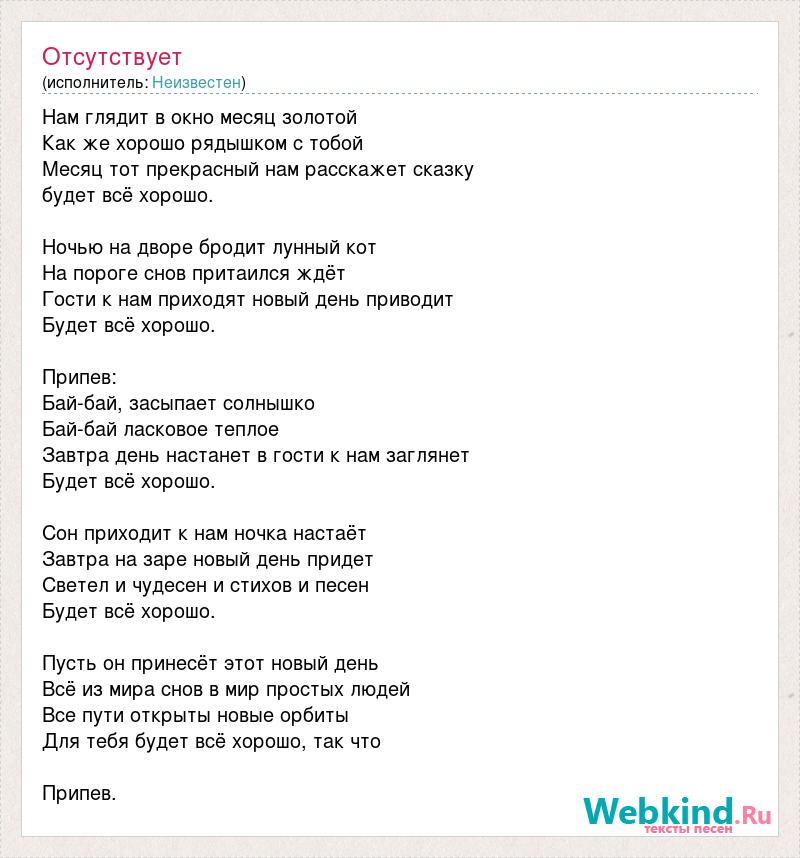 Отсутствует
(исполнитель: Неизвестен)

Нам глядит в окно месяц золотой
Как же хорошо рядышком с тобой
Месяц тот прекрасный нам расскажет сказку
будет всё хорошо.

Ночью на дворе бродит лунный кот
На пороге снов притаился ждёт
Гости к нам приходят новый день приводит
Будет всё хорошо.

Припев:
Бай-бай, засыпает солнышко
Бай-бай ласковое теплое
Завтра день настанет в гости к нам заглянет
Будет всё хорошо.

Сон приходит к нам ночка настаёт
Завтра на заре новый день придет
Светел и чудесен и стихов и песен
Будет всё хорошо.

Пусть он принесёт этот новый день
Всё из мира снов в мир простых людей
Все пути открыты новые орбиты
Для тебя будет всё хорошо, так что

Припев.

Webkind.Ru
тексты песен